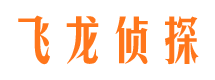 飞龙侦探